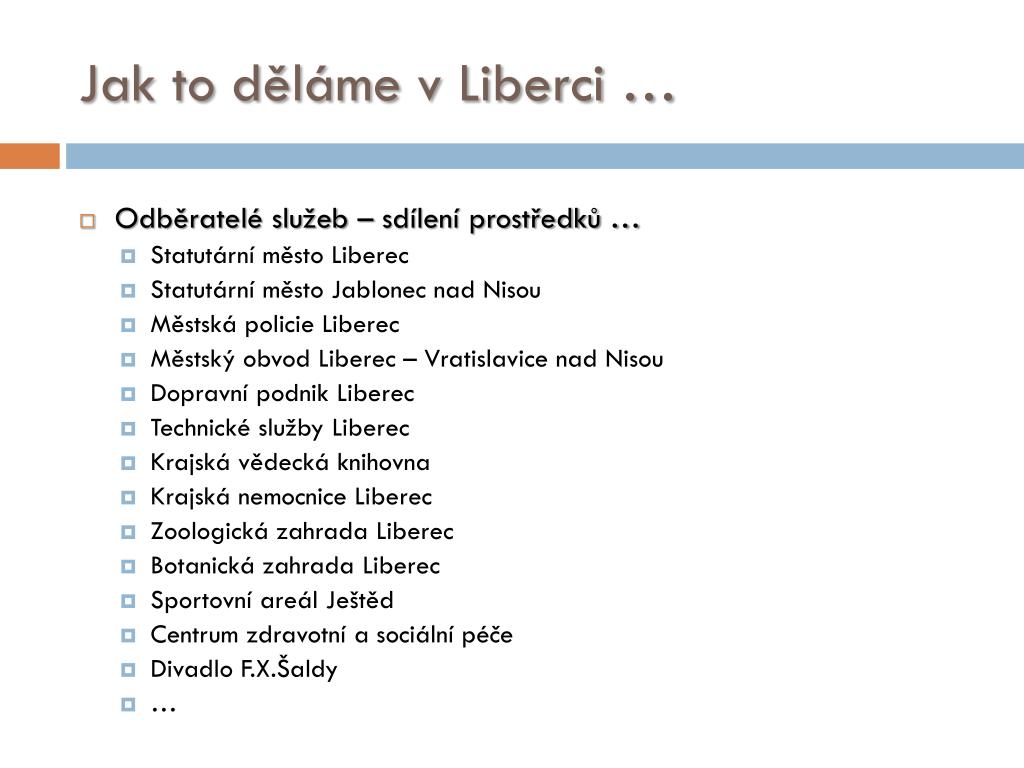 Jak to děláme v Liberci …

Odběratelé služeb – sdílení prostředků …
Statutární město Liberec
Statutární město Jablonec nad Nisou
Městská policie Liberec
Městský obvod Liberec – Vratislavice nad Nisou
Dopravní podnik Liberec
Technické služby Liberec
Krajská vědecká knihovna
Krajská nemocnice Liberec
Zoologická zahrada Liberec
Botanická zahrada Liberec
Sportovní areál Ještěd
Centrum zdravotní a sociální péče
Divadlo F.X.Šaldy
…